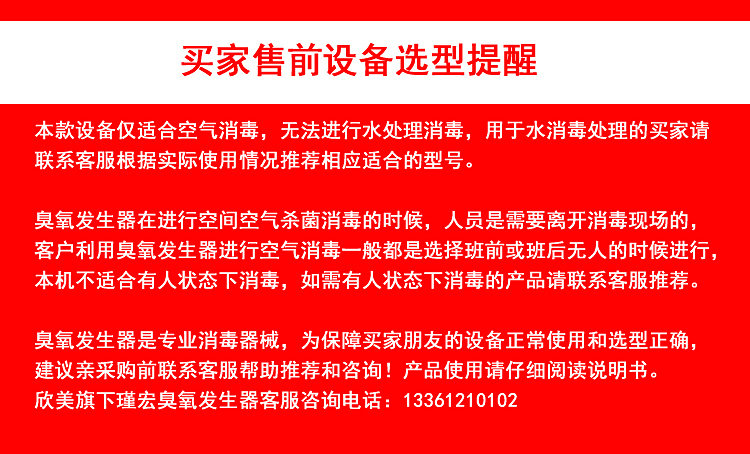 买家售前设备选型提醒

本款设备仅适合空气消毒，无法进行水处理消毒，用于水消毒处理的买家请联系客服根据实际使用情况推荐相应适合的型号。

臭氧发生器在进行空间空气杀菌消毒的时候，人员是需要离开消毒现场的，客户利用臭氧发生器进行空气消毒一般都是选择班前或班后无人的时候进行，本机不适合有人状态下消毒，如需有人状态下消毒的产品请联系客服推荐。

臭氧发生器是专业消毒器械，为保障买家朋友的设备正常使用和选型正确，建议亲采购前联系客服帮助推荐和咨询！产品使用请仔细阅读说明书。
欣美旗下瑾宏臭氧发生器客服咨询电话：13361210102